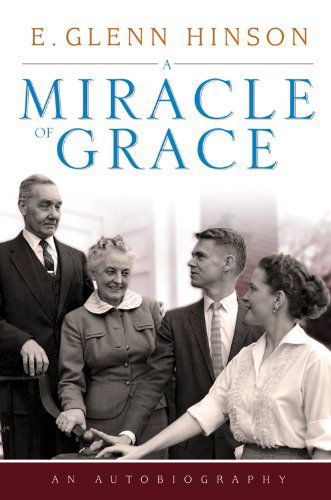 E. GLENN HINSON

A MIRACLE OF GRACE

AN AUTOBIOGRAPHY